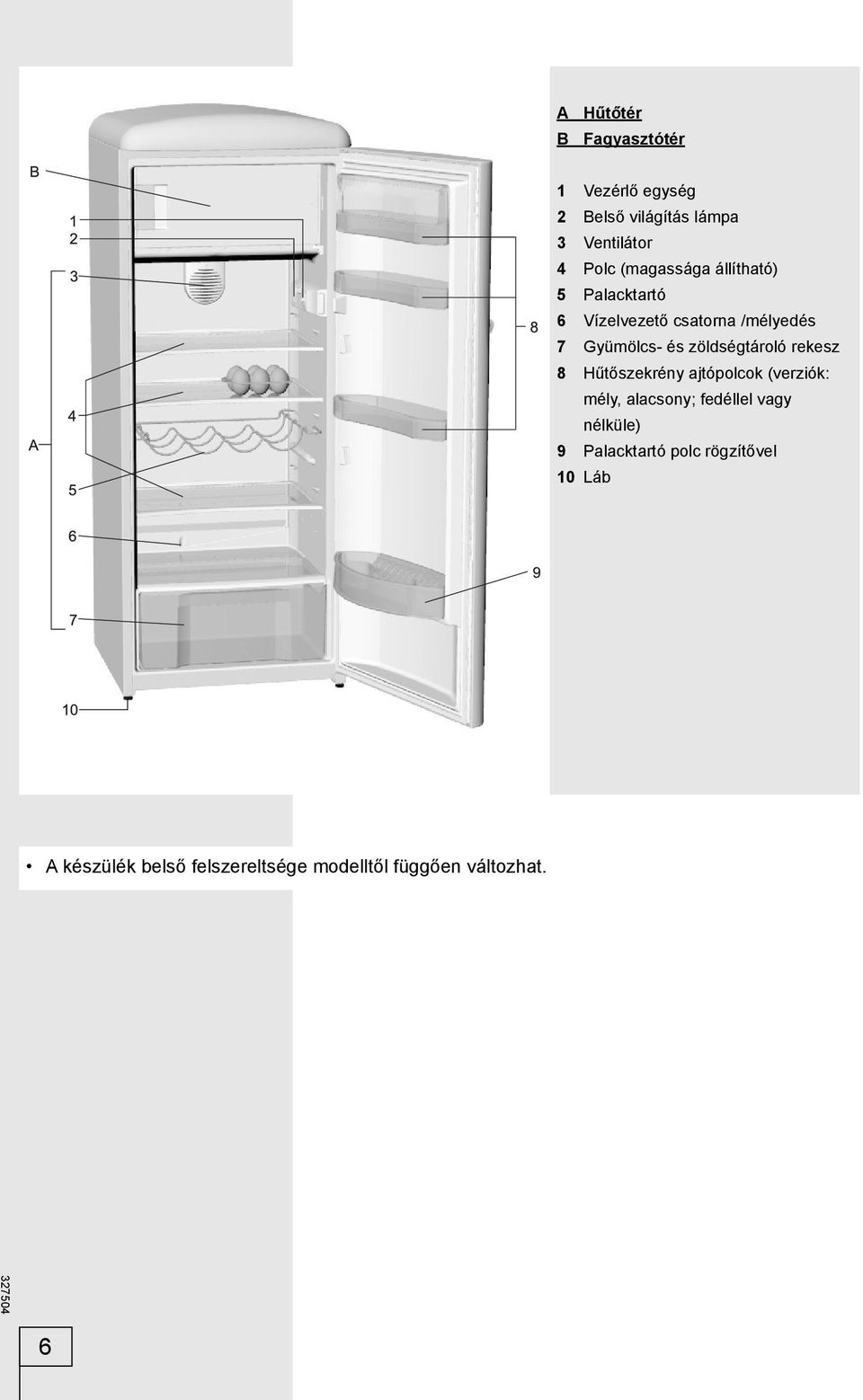 B

1
2
3

4

A

5

6

7

10

8

9

A Hűtőtér
B Fagyasztótér

1 Vezérlő egység
2 Belső világítás lámpa
3 Ventilátor
4 Polc (magassága állítható)
5 Palacktartó
6 Vízelvezető csatorna /mélyedés
7 Gyümölcs- és zöldségtároló rekesz
8 Hűtőszekrény ajtópolcok (verziók: mély, alacsony; fedéllel vagy nélküle)
9 Palacktartó polc rögzítővel
10 Láb

• A készülék belső felszereltsége modelltől függően változhat.

327504

6